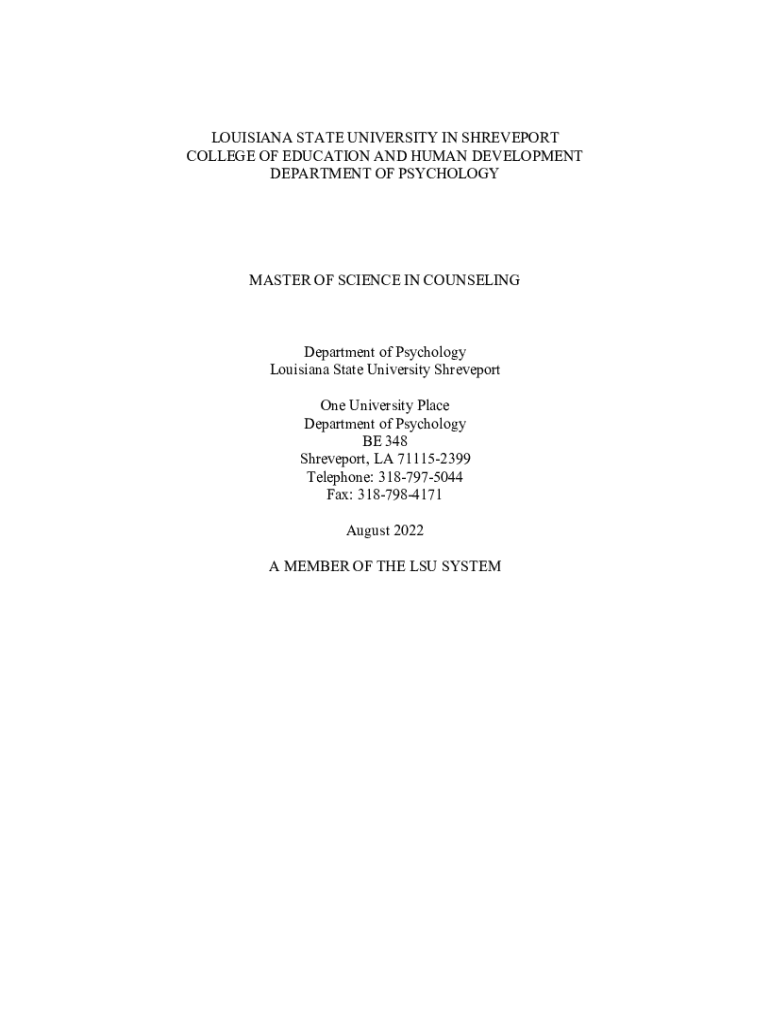 LOUISIANA STATE UNIVERSITY IN SHREVEPORT
COLLEGE OF EDUCATION AND HUMAN DEVELOPMENT
DEPARTMENT OF PSYCHOLOGY

MASTER OF SCIENCE IN COUNSELING

Department of Psychology
Louisiana State University Shreveport

One University Place
Department of Psychology
BE 348
Shreveport, LA 71115-2399
Telephone: 318-797-5044
Fax: 318-798-4171

August 2022

A MEMBER OF THE LSU SYSTEM